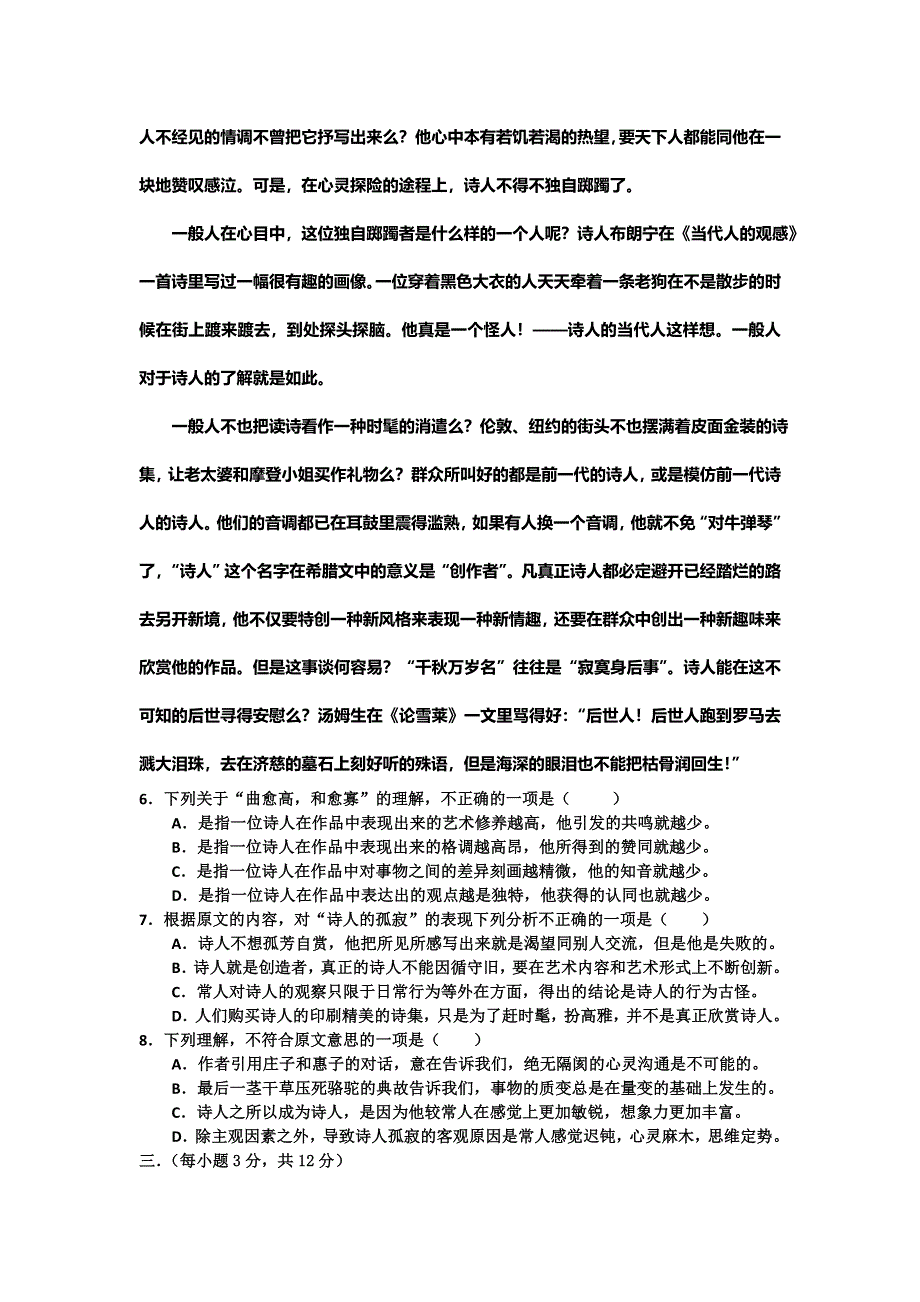 人不经见的情调不曾把它抒写出来么？他心中本有若饥若渴的热望，要天下人都能同他在一块地赞叹感泣。可是，在心灵探险的途程上，诗人不得不独自踯躅了。

一般人在心目中，这位独自踯躅者是什么样的一个人呢？诗人布朗宁在《当代人的观感》一首诗里写过一幅很有趣的画像。一位穿着黑色大衣的人天天牵着一条老狗在不是散步的时候在街上踱来踱去，到处探头探脑。他真是一个怪人！——诗人的当代人这样想。一般人对于诗人的了解就是如此。

一般人不也把读诗看作一种时髦的消遣么？伦敦、纽约的街头不也摆满着皮面金装的诗集，让老太婆和摩登小姐买作礼物么？群众所叫好的都是前一代的诗人，或是模仿前一代诗人的诗人。他们的音调都已在耳鼓里震得滥熟，如果有人换一个音调，他就不免“对牛弹琴”了，“诗人”这个名字在希腊文中的意义是“创作者”。凡真正诗人都必定避开已经踏烂的路去另开新境，他不仅要特创一种新风格来表现一种新情趣，还要在群众中创出一种新趣味来欣赏他的作品。但是这事谈何容易？“千秋万岁名”往往是“寂寞身后事”。诗人能在这不可知的后世寻得安慰么？汤姆生在《论雪莱》一文里骂得好：“后世人！后世人跑到罗马去溅大泪珠，去在济慈的墓石上刻好听的殊语，但是海深的眼泪也不能把枯骨润回生!”

6．下列关于“曲愈高，和愈寡”的理解，不正确的一项是（ ）
A．是指一位诗人在作品中表现出来的艺术修养越高，他引发的共鸣就越少。
B．是指一位诗人在作品中表现出来的格调越高昂，他所得到的赞同就越少。
C．是指一位诗人在作品中对事物之间的差异刻画越精微，他的知音就越少。
D．是指一位诗人在作品中表达出的观点越是独特，他获得的认同也就越少。
7．根据原文的内容，对“诗人的孤寂”的表现下列分析不正确的一项是（ ）
A．诗人不想孤芳自赏，他把所见所感写出来就是渴望同别人交流，但是他是失败的。
B．诗人就是创造者，真正的诗人不能因循守旧，要在艺术内容和艺术形式上不断创新。
C．常人对诗人的观察只限于日常行为等外在方面，得出的结论是诗人的行为古怪。
D．人们购买诗人的印刷精美的诗集，只是为了赶时髦，扮高雅，并不是真正欣赏诗人。
8．下列理解，不符合原文意思的一项是（ ）
A．作者引用庄子和惠子的对话，意在告诉我们，绝无隔阂的心灵沟通是不可能的。
B．最后一茎干草压死骆驼的典故告诉我们，事物的质变总是在量变的基础上发生的。
C．诗人之所以成为诗人，是因为他较常人在感觉上更加敏锐，想象力更加丰富。
D．除主观因素之外，导致诗人孤寂的客观原因是常人感觉迟钝，心灵麻木，思维定势。
三.（每小题 3 分，共 12 分）